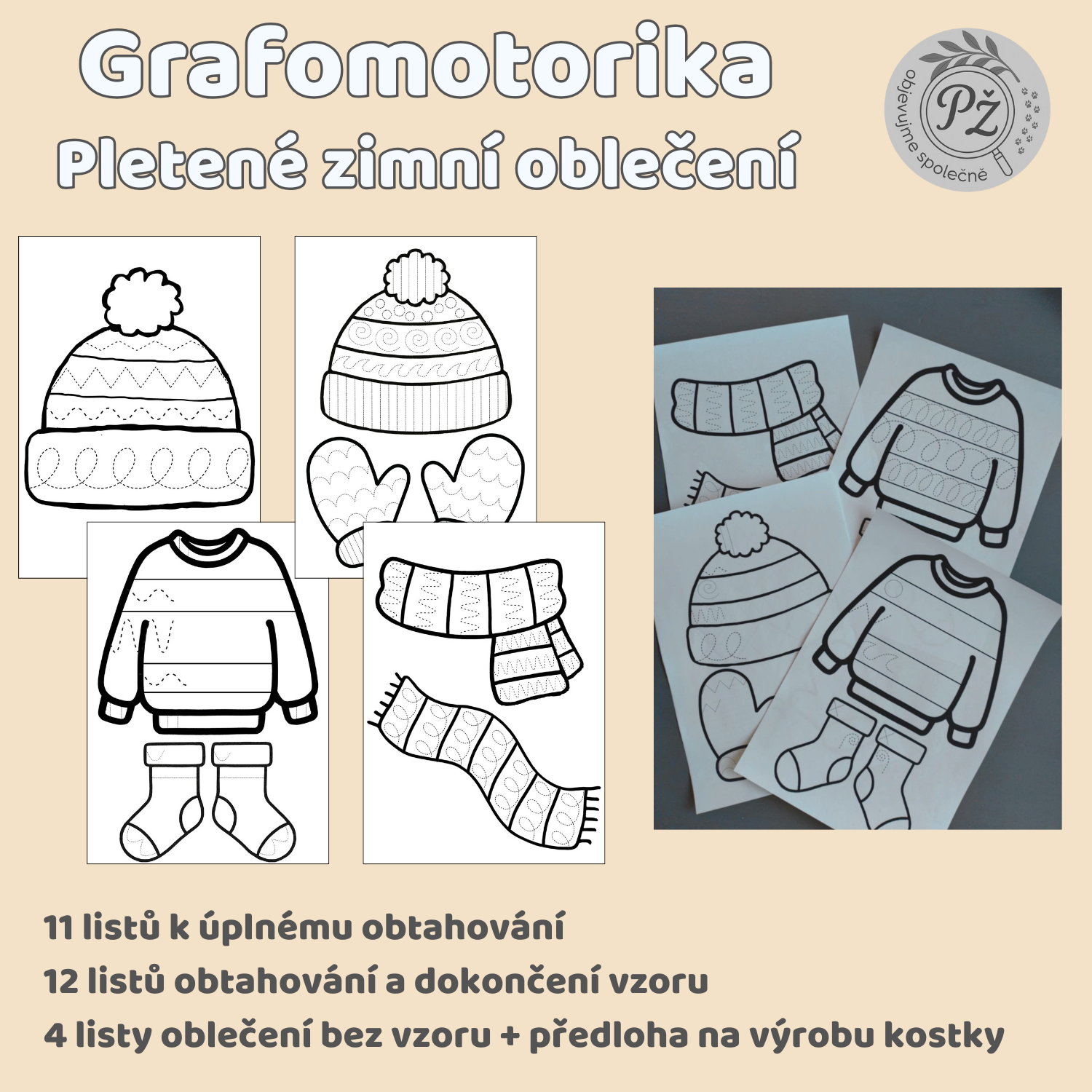 Grafomotorika
Pletené zimní oblečení

PŽ
objevujme společně

11 listů k úplnému obtahování
12 listů obtahování a dokončení vzoru
4 listy oblečení bez vzoru + předloha na výrobu kostky